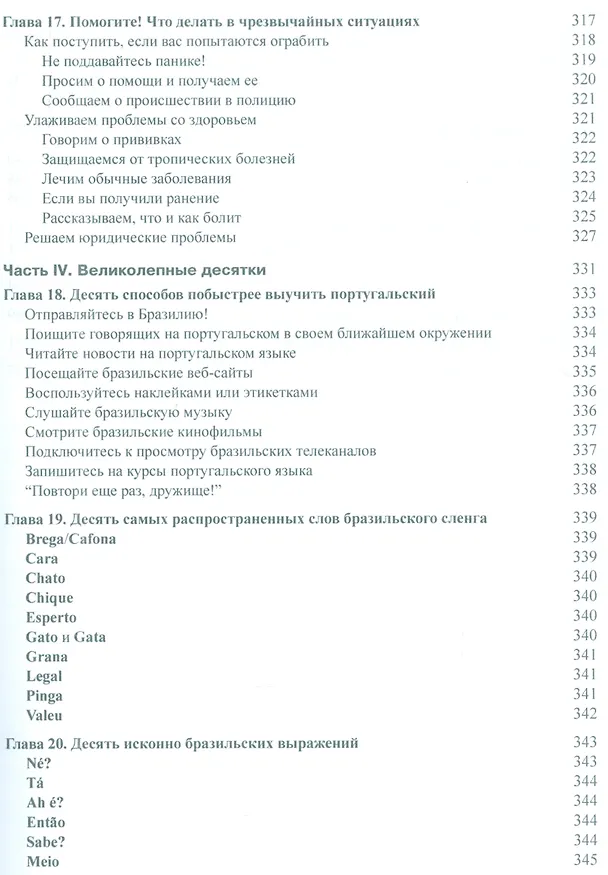 Глава 17. Помогите! Что делать в чрезвычайных ситуациях 317
Как поступить, если вас попытаются ограбить 318
Не поддавайтесь панике! 319
Просим о помощи и получаем ее 320
Сообщаем о происшествии в полицию 321
Улаживаем проблемы со здоровьем 321
Говорим о прививках 322
Защищаемся от тропических болезней 322
Лечим обычные заболевания 323
Если вы получили ранение 324
Рассказываем, что и как болит 325
Решаем юридические проблемы 327

Часть IV. Великолепные десятки 331

Глава 18. Десять способов побыстрее выучить португальский 333
Отправляйтесь в Бразилию! 333
Поищите говорящих на португальском в своем ближайшем окружении 334
Читайте новости на португальском языке 334
Посещайте бразильские веб-сайты 335
Воспользуйтесь наклейками или этикетками 336
Слушайте бразильскую музыку 336
Смотрите бразильские кинофильмы 337
Подключитесь к просмотру бразильских телеканалов 337
Запишитесь на курсы португальского языка 338
"Повтори еще раз, дружище!" 338

Глава 19. Десять самых распространенных слов бразильского сленга 339
Brega/Cafona 339
Cara 339
Chato 340
Chique 340
Esperto 340
Gato и Gata 340
Grana 341
Legal 341
Pinga 341
Valeu 342

Глава 20. Десять исконно бразильских выражений 343
Né? 343
Tá 344
Ah é? 344
Então 344
Sabe? 344
Meio 345